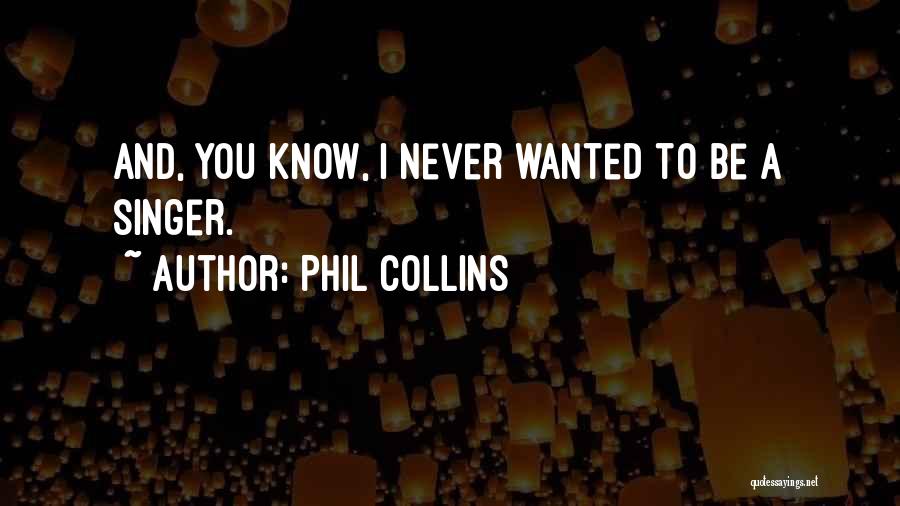 AND, YOU KNOW, I NEVER WANTED TO BE A SINGER.

~ AUTHOR: PHIL COLLINS

quotessayings.net